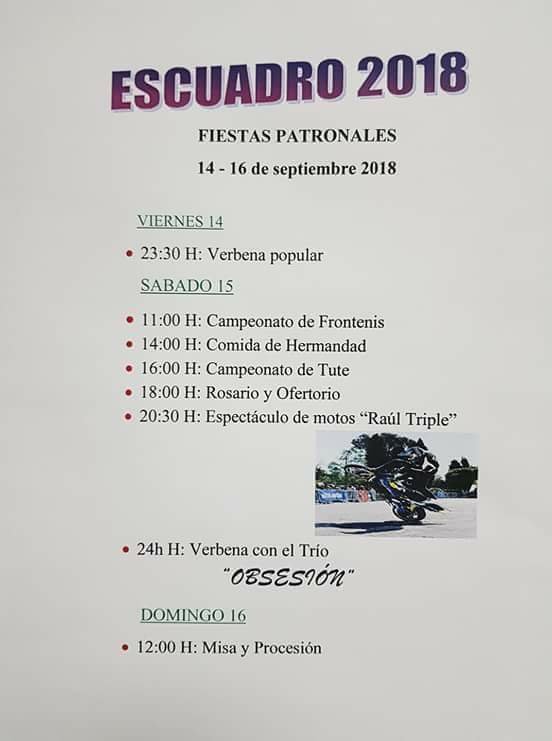 ESCUADRO 2018

FIESTAS PATRONALES

14 - 16 de septiembre 2018

VIERNES 14

• 23:30 H: Verbena popular

SABADO 15

• 11:00 H: Campeonato de Frontenis
• 14:00 H: Comida de Hermandad
• 16:00 H: Campeonato de Tute
• 18:00 H: Rosario y Ofertorio
• 20:30 H: Espectáculo de motos "Raúl Triple"

• 24h H: Verbena con el Trío

"OBSESIÓN"

DOMINGO 16

• 12:00 H: Misa y Procesión